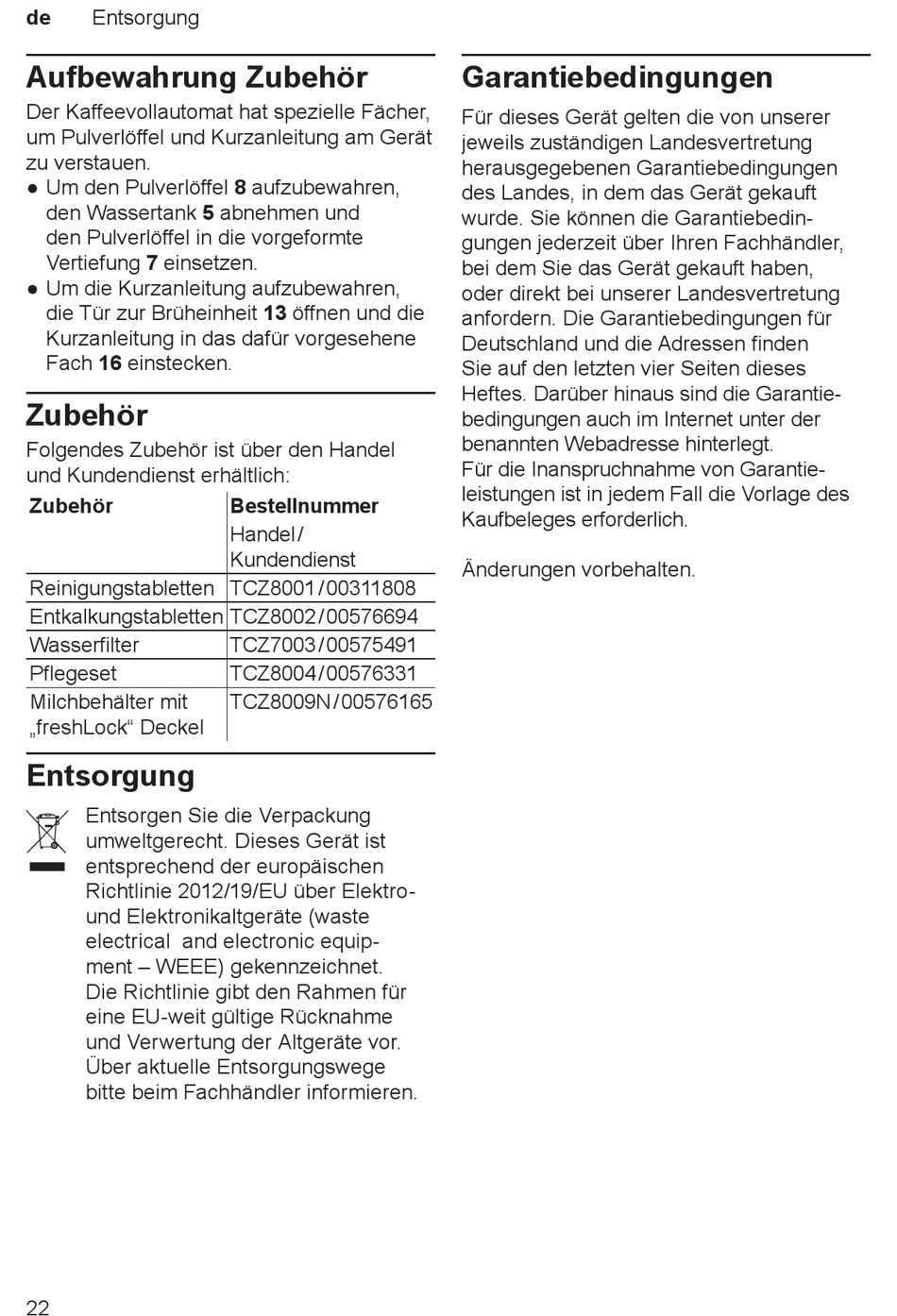 de Entsorgung

Aufbewahrung Zubehör

Der Kaffeevollautomat hat spezielle Fächer, um Pulverlöffel und Kurzanleitung am Gerät zu verstauen.

● Um den Pulverlöffel 8 aufzubewahren, den Wassertank 5 abnehmen und den Pulverlöffel in die vorgeformte Vertiefung 7 einsetzen.
● Um die Kurzanleitung aufzubewahren, die Tür zur Brüheinheit 13 öffnen und die Kurzanleitung in das dafür vorgesehene Fach 16 einstecken.

Zubehör

Folgendes Zubehör ist über den Handel und Kundendienst erhältlich:

| Zubehör | Bestellnummer Handel / Kundendienst |
|---|---|
| Reinigungstabletten | TCZ8001 / 00311808 |
| Entkalkungstabletten | TCZ8002 / 00576694 |
| Wasserfilter | TCZ7003 / 00575491 |
| Pflegeset | TCZ8004 / 00576331 |
| Milchbehälter mit „freshLock“ Deckel | TCZ8009N / 00576165 |

Entsorgung

Entsorgen Sie die Verpackung umweltgerecht. Dieses Gerät ist entsprechend der europäischen Richtlinie 2012/19/EU über Elektro- und Elektronikaltgeräte (waste electrical and electronic equipment – WEEE) gekennzeichnet. Die Richtlinie gibt den Rahmen für eine EU-weit gültige Rücknahme und Verwertung der Altgeräte vor. Über aktuelle Entsorgungswege bitte beim Fachhändler informieren.

Garantiebedingungen

Für dieses Gerät gelten die von unserer jeweils zuständigen Landesvertretung herausgegebenen Garantiebedingungen des Landes, in dem das Gerät gekauft wurde. Sie können die Garantiebedingungen jederzeit über Ihren Fachhändler, bei dem Sie das Gerät gekauft haben, oder direkt bei unserer Landesvertretung anfordern. Die Garantiebedingungen für Deutschland und die Adressen finden Sie auf den letzten vier Seiten dieses Heftes. Darüber hinaus sind die Garantiebedingungen auch im Internet unter der benannten Webadresse hinterlegt.
Für die Inanspruchnahme von Garantieleistungen ist in jedem Fall die Vorlage des Kaufbeleges erforderlich.

Änderungen vorbehalten.

22